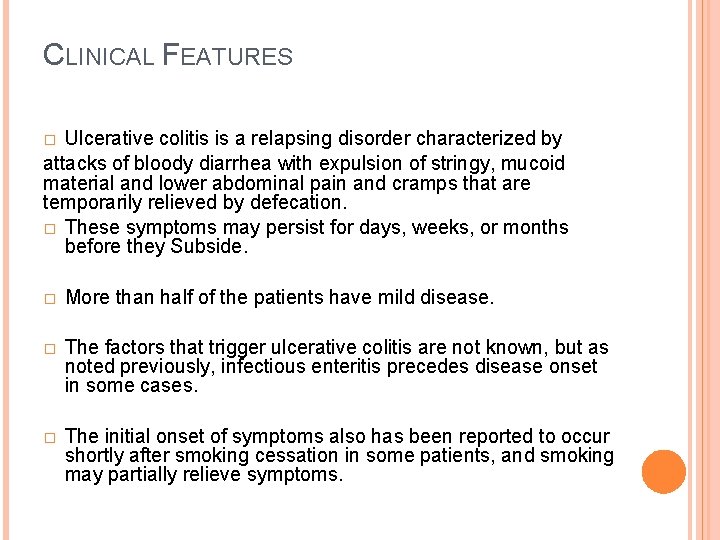 CLINICAL FEATURES

□ Ulcerative colitis is a relapsing disorder characterized by attacks of bloody diarrhea with expulsion of stringy, mucoid material and lower abdominal pain and cramps that are temporarily relieved by defecation.

□ These symptoms may persist for days, weeks, or months before they Subside.

□ More than half of the patients have mild disease.

□ The factors that trigger ulcerative colitis are not known, but as noted previously, infectious enteritis precedes disease onset in some cases.

□ The initial onset of symptoms also has been reported to occur shortly after smoking cessation in some patients, and smoking may partially relieve symptoms.